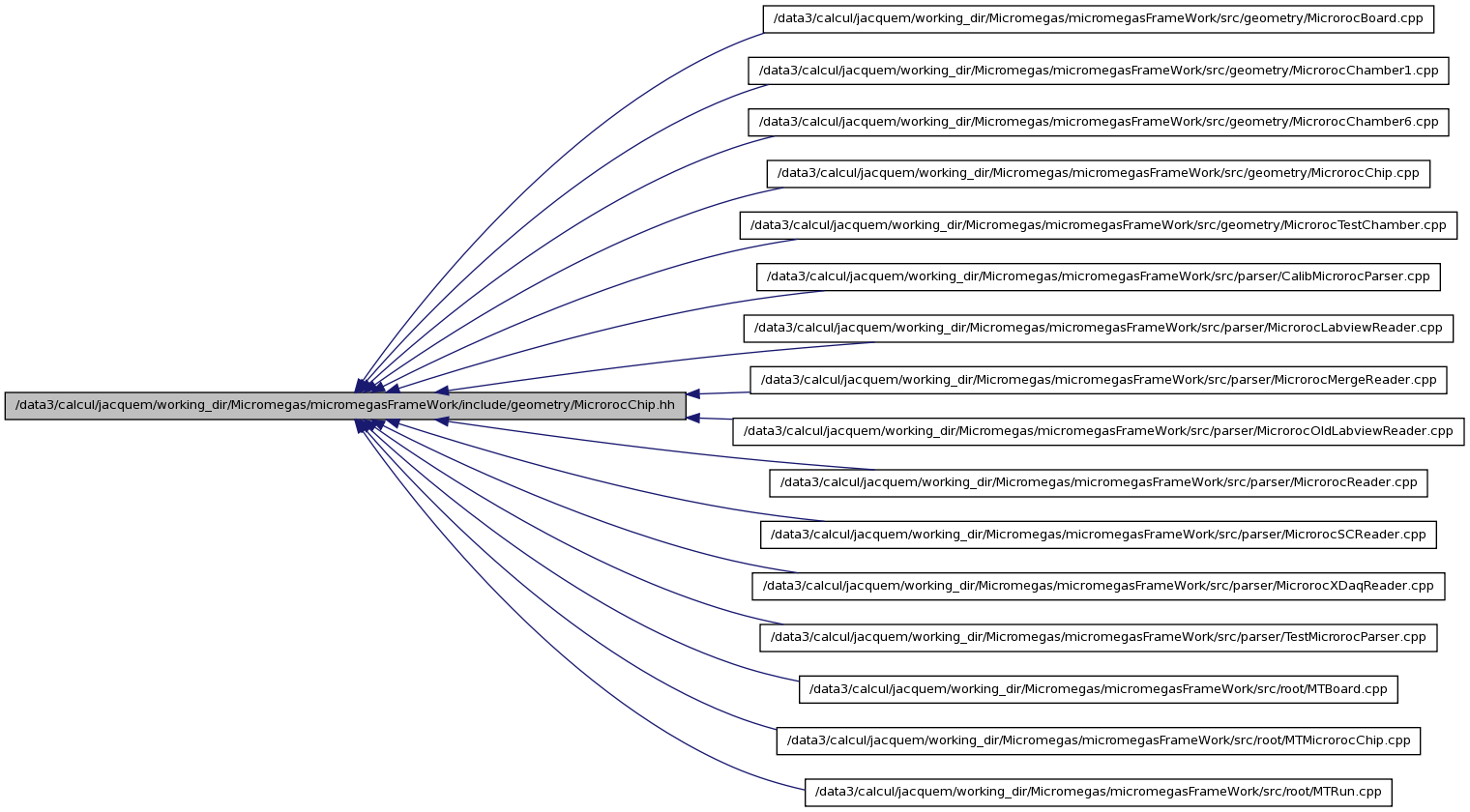 /data3/calcul/jacquem/working_dir/Micromegas/micromegasFrameWork/include/geometry/MicrorocChip.hh

/data3/calcul/jacquem/working_dir/Micromegas/micromegasFrameWork/src/geometry/MicrorocBoard.cpp

/data3/calcul/jacquem/working_dir/Micromegas/micromegasFrameWork/src/geometry/MicrorocChamber1.cpp

/data3/calcul/jacquem/working_dir/Micromegas/micromegasFrameWork/src/geometry/MicrorocChamber6.cpp

/data3/calcul/jacquem/working_dir/Micromegas/micromegasFrameWork/src/geometry/MicrorocChip.cpp

/data3/calcul/jacquem/working_dir/Micromegas/micromegasFrameWork/src/geometry/MicrorocTestChamber.cpp

/data3/calcul/jacquem/working_dir/Micromegas/micromegasFrameWork/src/parser/CalibMicrorocParser.cpp

/data3/calcul/jacquem/working_dir/Micromegas/micromegasFrameWork/src/parser/MicrorocLabviewReader.cpp

/data3/calcul/jacquem/working_dir/Micromegas/micromegasFrameWork/src/parser/MicrorocMergeReader.cpp

/data3/calcul/jacquem/working_dir/Micromegas/micromegasFrameWork/src/parser/MicrorocOldLabviewReader.cpp

/data3/calcul/jacquem/working_dir/Micromegas/micromegasFrameWork/src/parser/MicrorocReader.cpp

/data3/calcul/jacquem/working_dir/Micromegas/micromegasFrameWork/src/parser/MicrorocSCReader.cpp

/data3/calcul/jacquem/working_dir/Micromegas/micromegasFrameWork/src/parser/MicrorocXDaqReader.cpp

/data3/calcul/jacquem/working_dir/Micromegas/micromegasFrameWork/src/parser/TestMicrorocParser.cpp

/data3/calcul/jacquem/working_dir/Micromegas/micromegasFrameWork/src/root/MTBoard.cpp

/data3/calcul/jacquem/working_dir/Micromegas/micromegasFrameWork/src/root/MTMicrorocChip.cpp

/data3/calcul/jacquem/working_dir/Micromegas/micromegasFrameWork/src/root/MTRun.cpp